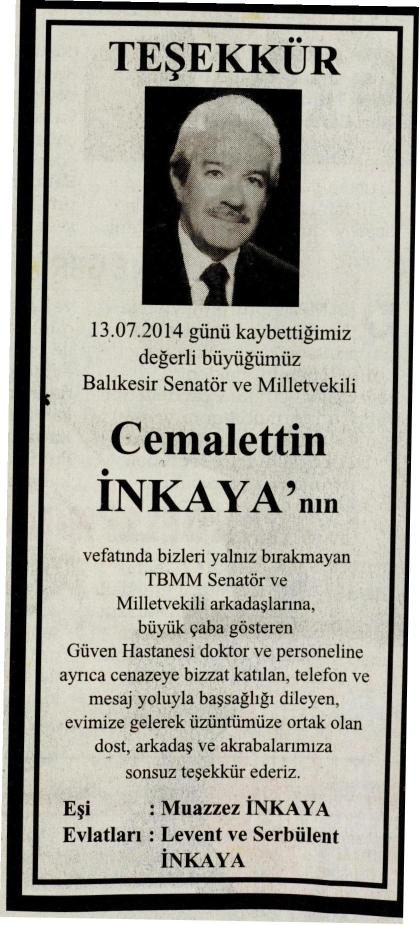 TEŞEKKÜR

13.07.2014 günü kaybettiğimiz değerli büyüğümüz Balıkesir Senatör ve Milletvekili

Cemalettin İNKAYA'nın

vefatında bizleri yalnız bırakmayan TBMM Senatör ve Milletvekili arkadaşlarına, büyük çaba gösteren Güven Hastanesi doktor ve personeline ayrıca cenazeye bizzat katılan, telefon ve mesaj yoluyla başsağlığı dileyen, evimize gelerek üzüntümüze ortak olan dost, arkadaş ve akrabalarımıza sonsuz teşekkür ederiz.

Eşi : Muazzez İNKAYA
Evlatları : Levent ve Serbülent İNKAYA